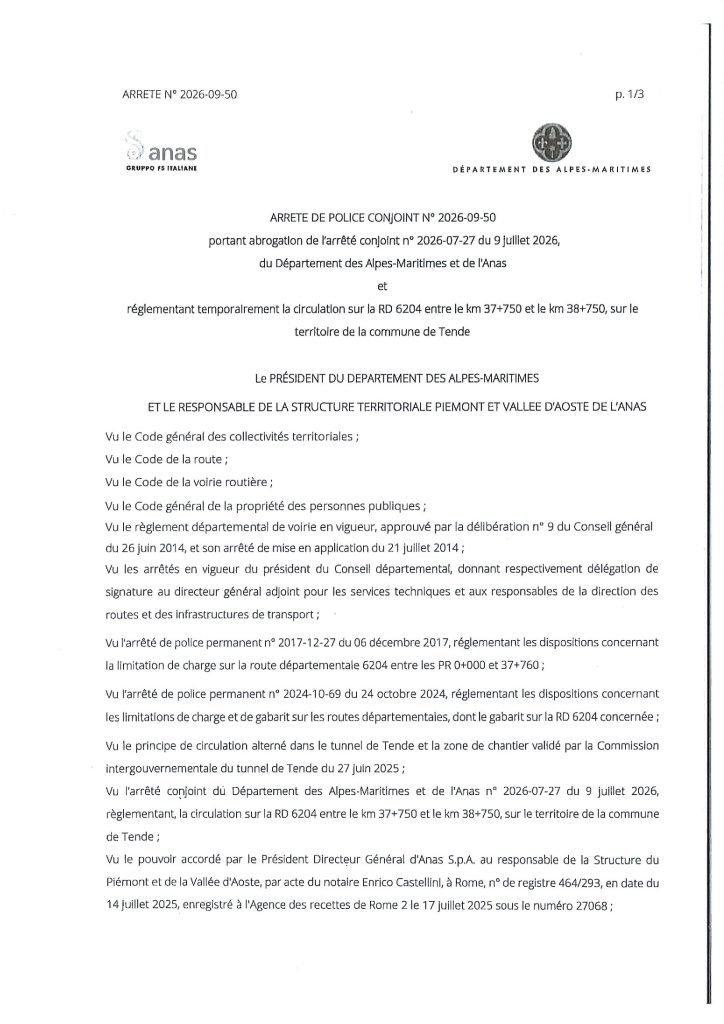 ARRETE N° 2026-09-50

p. 1/3

anas
GRUPPO FS ITALIANE

DÉPARTEMENT DES ALPES-MARITIMES

ARRETE DE POLICE CONJOINT N° 2026-09-50
portant abrogation de l'arrêté conjoint n° 2026-07-27 du 9 juillet 2026,
du Département des Alpes-Maritimes et de l'Anas
et
réglementant temporairement la circulation sur la RD 6204 entre le km 37+750 et le km 38+750, sur le territoire de la commune de Tende

Le PRÉSIDENT DU DEPARTEMENT DES ALPES-MARITIMES

ET LE RESPONSABLE DE LA STRUCTURE TERRITORIALE PIEMONT ET VALLEE D'AOSTE DE L'ANAS

Vu le Code général des collectivités territoriales ;

Vu le Code de la route ;

Vu le Code de la voirie routière ;

Vu le Code général de la propriété des personnes publiques ;

Vu le règlement départemental de voirie en vigueur, approuvé par la délibération n° 9 du Conseil général du 26 juin 2014, et son arrêté de mise en application du 21 juillet 2014 ;

Vu les arrêtés en vigueur du président du Conseil départemental, donnant respectivement délégation de signature au directeur général adjoint pour les services techniques et aux responsables de la direction des routes et des infrastructures de transport ;

Vu l'arrêté de police permanent n° 2017-12-27 du 06 décembre 2017, réglementant les dispositions concernant la limitation de charge sur la route départementale 6204 entre les PR 0+000 et 37+760 ;

Vu l'arrêté de police permanent n° 2024-10-69 du 24 octobre 2024, réglementant les dispositions concernant les limitations de charge et de gabarit sur les routes départementales, dont le gabarit sur la RD 6204 concernée ;

Vu le principe de circulation alterné dans le tunnel de Tende et la zone de chantier validé par la Commission intergouvernementale du tunnel de Tende du 27 juin 2025 ;

Vu l'arrêté conjoint du Département des Alpes-Maritimes et de l'Anas n° 2026-07-27 du 9 juillet 2026, règlementant, la circulation sur la RD 6204 entre le km 37+750 et le km 38+750, sur le territoire de la commune de Tende ;

Vu le pouvoir accordé par le Président Directeur Général d'Anas S.p.A. au responsable de la Structure du Piémont et de la Vallée d'Aoste, par acte du notaire Enrico Castellini, à Rome, n° de registre 464/293, en date du 14 juillet 2025, enregistré à l'Agence des recettes de Rome 2 le 17 juillet 2025 sous le numéro 27068 ;